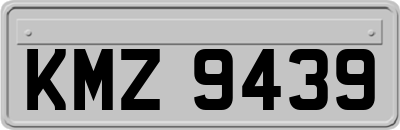 KMZ 9439